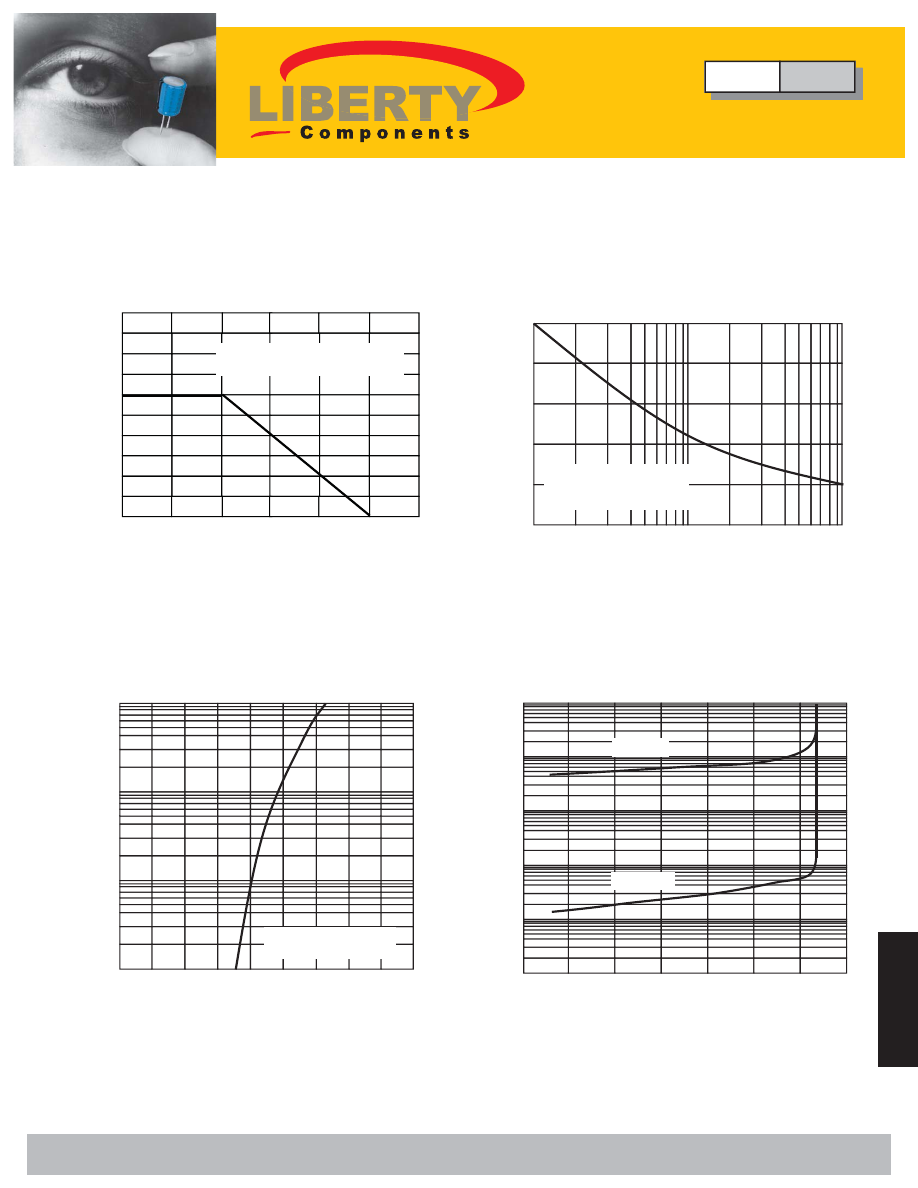 LIBERTY
Components